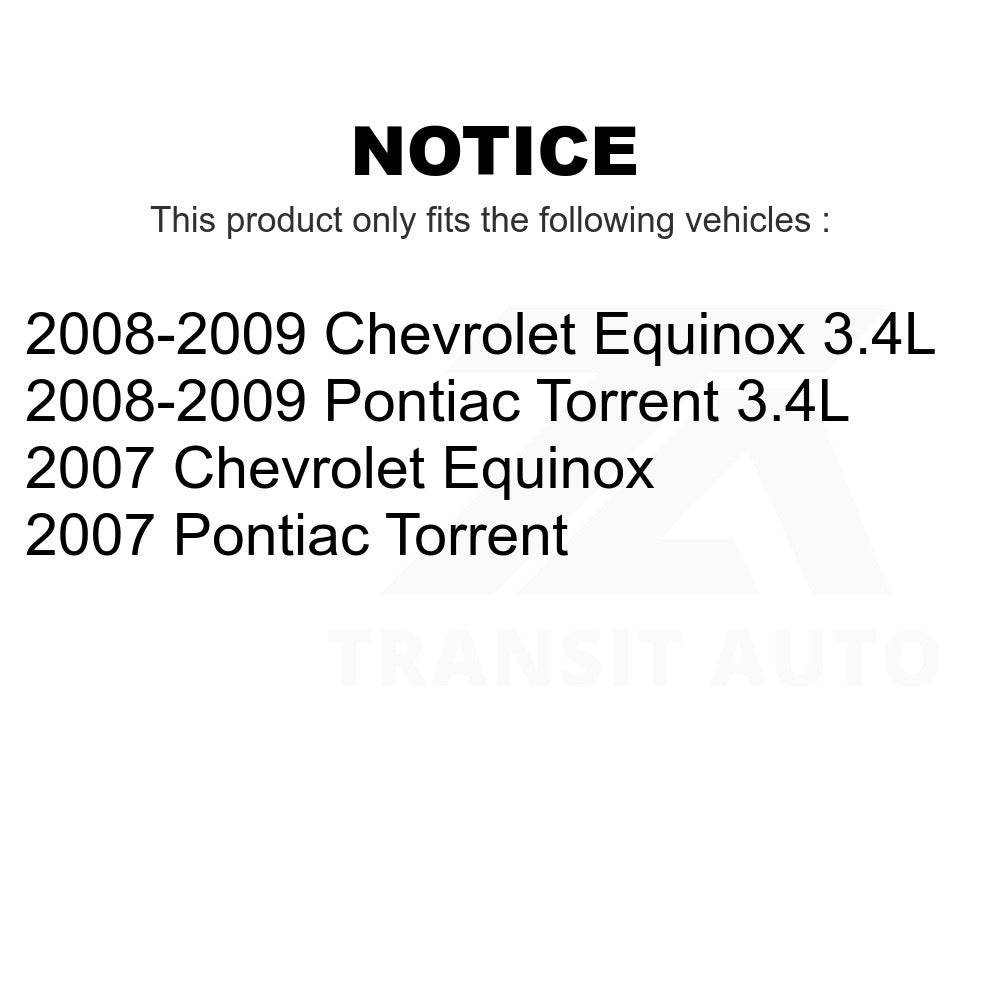 NOTICE

This product only fits the following vehicles :

2008-2009 Chevrolet Equinox 3.4L
2008-2009 Pontiac Torrent 3.4L
2007 Chevrolet Equinox
2007 Pontiac Torrent

TRANSIT AUTO